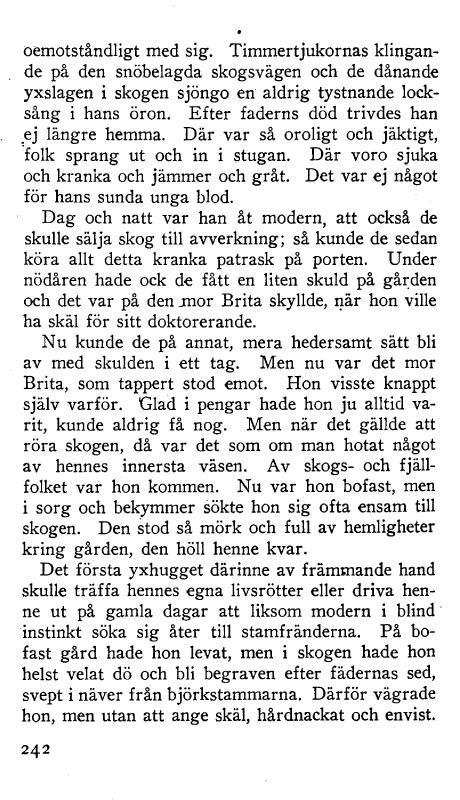 oemotståndligt med sig. Timmertjukornas klingande på den snöbelagda skogsvägen och de dånande yxslagen i skogen sjöngo en aldrig tystnande locksång i hans öron. Efter faderns död trivdes han ej längre hemma. Där var så oroligt och jäktigt, folk sprang ut och in i stugan. Där voro sjuka och kranka och jämmer och gråt. Det var ej något för hans sunda unga blod.

Dag och natt var han åt modern, att också de skulle sälja skog till avverkning; så kunde de sedan köra allt detta kranka patrask på porten. Under nödåren hade ock de fått en liten skuld på gården och det var på den mor Brita skyllde, när hon ville ha skäl för sitt doktorerande.

Nu kunde de på annat, mera hedersamt sätt bli av med skulden i ett tag. Men nu var det mor Brita, som tappert stod emot. Hon visste knappt själv varför. Glad i pengar hade hon ju alltid varit, kunde aldrig få nog. Men när det gällde att röra skogen, då var det som om man hotat något av hennes innersta väsen. Av skogs- och fjällfolket var hon kommen. Nu var hon bofast, men i sorg och bekymmer sökte hon sig ofta ensam till skogen. Den stod så mörk och full av hemligheter kring gården, den höll henne kvar.

Det första yxhugget därinne av främmande hand skulle träffa hennes egna livsrötter eller driva henne ut på gamla dagar att liksom modern i blind instinkt söka sig åter till stamfränderna. På bofast gård hade hon levat, men i skogen hade hon helst velat dö och bli begraven efter fädernas sed, svept i näver från björkstammarna. Därför vägrade hon, men utan att ange skäl, hårdnackat och envist.

242